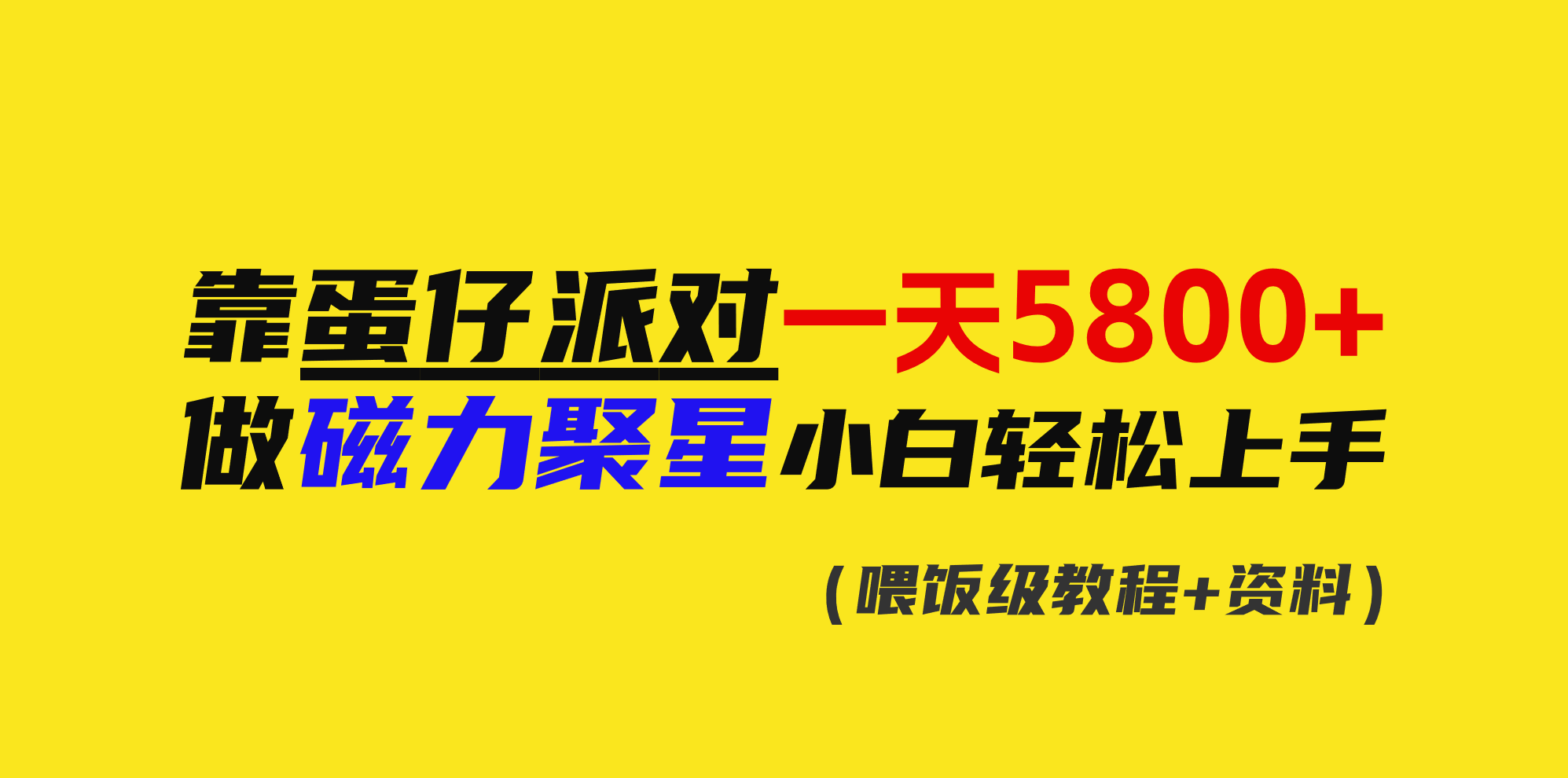 靠蛋仔派对一天5800+
做磁力聚星小白轻松上手

（喂饭级教程+资料）